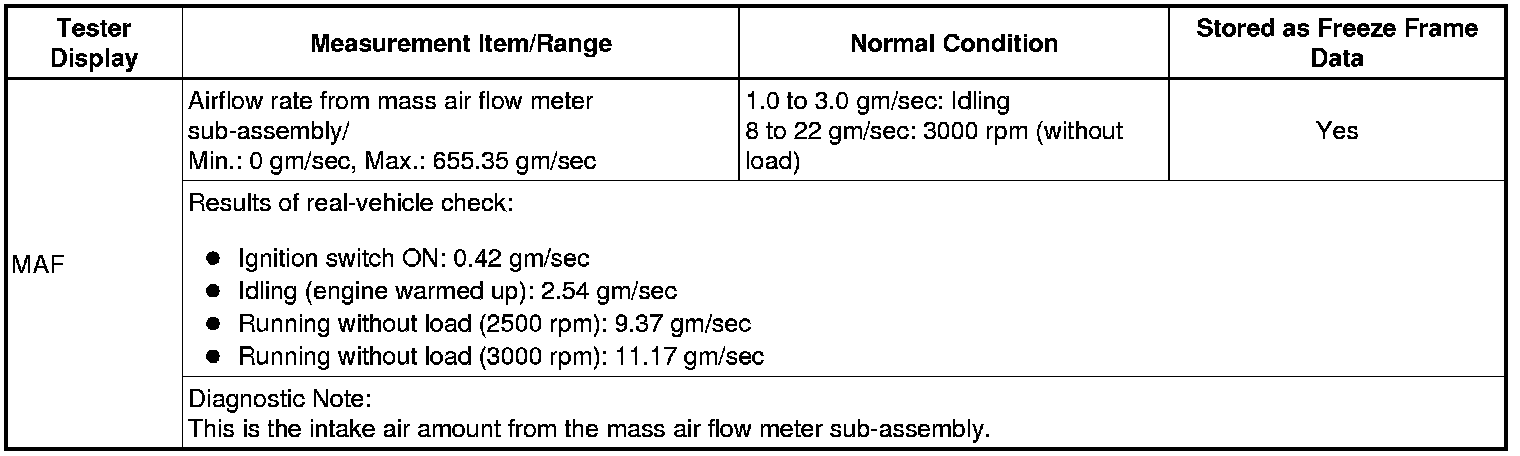 | Tester Display | Measurement Item/Range | Normal Condition | Stored as Freeze Frame Data |
|---|---|---|---|
| MAF | Airflow rate from mass air flow meter sub-assembly/ Min.: 0 gm/sec, Max.: 655.35 gm/sec | 1.0 to 3.0 gm/sec: Idling 8 to 22 gm/sec: 3000 rpm (without load) | Yes |
| | Results of real-vehicle check: • Ignition switch ON: 0.42 gm/sec • Idling (engine warmed up): 2.54 gm/sec • Running without load (2500 rpm): 9.37 gm/sec • Running without load (3000 rpm): 11.17 gm/sec | | |
| | Diagnostic Note: This is the intake air amount from the mass air flow meter sub-assembly. | | |